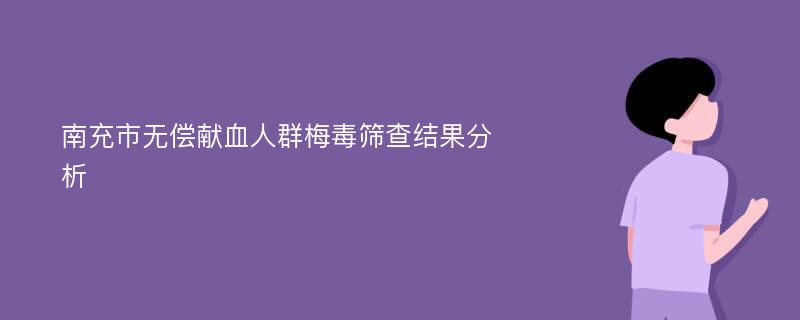 南充市无偿献血人群梅毒筛查结果分析